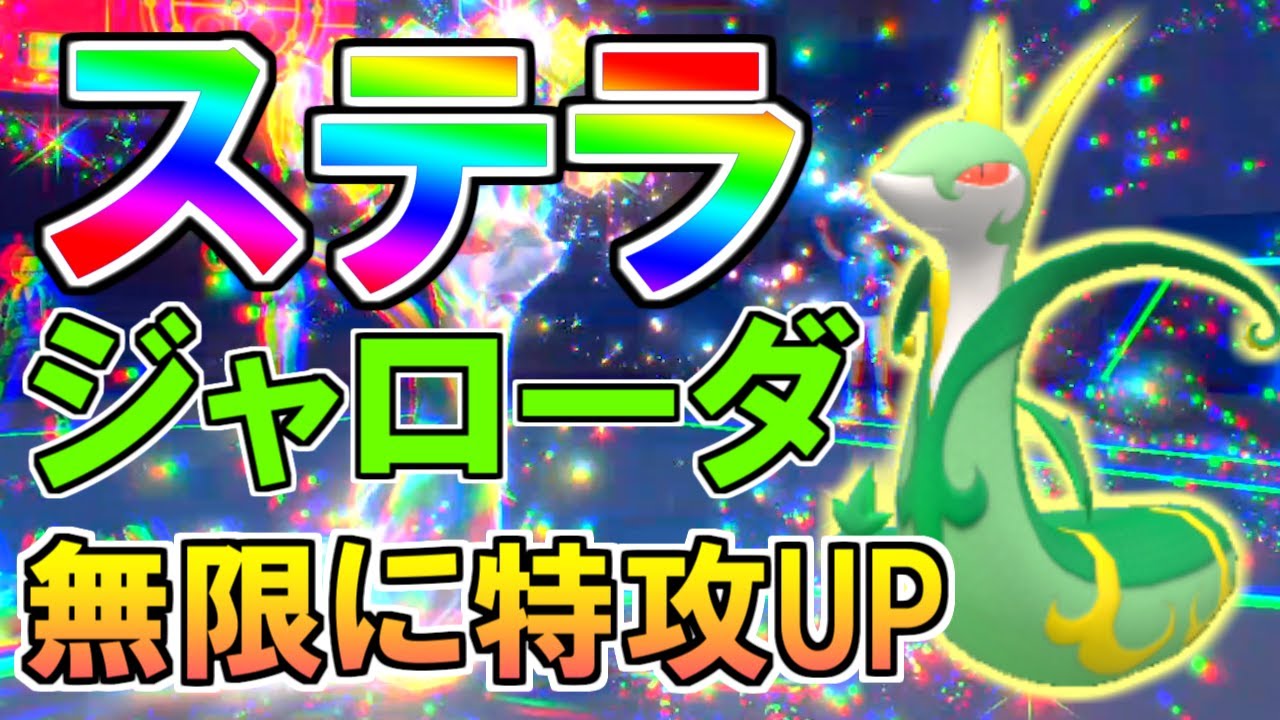 ステラ
ジャローダ
無限に特攻UP